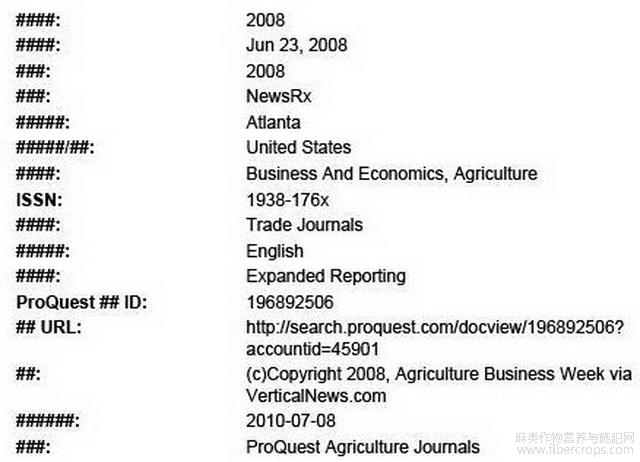 ####: 2008
####: Jun 23, 2008
###: 2008
###: NewsRx
#####: Atlanta
#####/##: United States
####: Business And Economics, Agriculture
ISSN: 1938-176x
####: Trade Journals
#####: English
####: Expanded Reporting
ProQuest ## ID: 196892506
## URL: http://search.proquest.com/docview/196892506?accountid=45901
##: (c)Copyright 2008, Agriculture Business Week via VerticalNews.com
######: 2010-07-08
###: ProQuest Agriculture Journals

麻类作物营养与施肥网
www.fibercrops.com